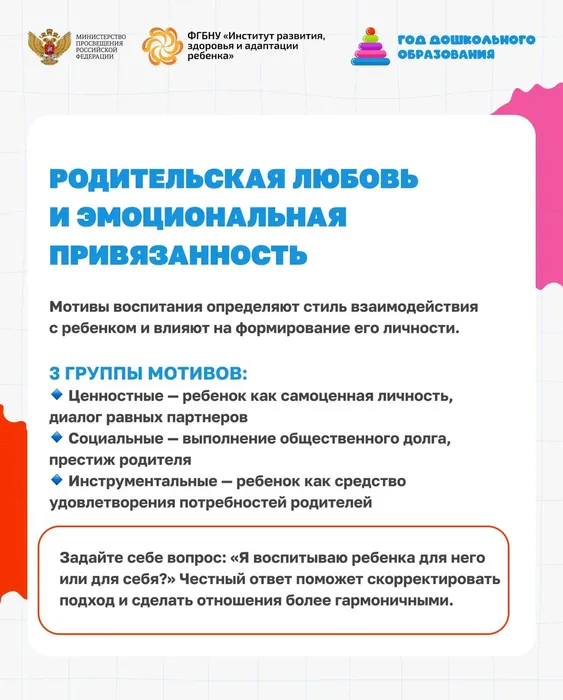 МИНИСТЕРСТВО ПРОСВЕЩЕНИЯ РОССИЙСКОЙ ФЕДЕРАЦИИ

ФГБНУ «Институт развития, здоровья и адаптации ребенка»

ГОД ДОШКОЛЬНОГО ОБРАЗОВАНИЯ

РОДИТЕЛЬСКАЯ ЛЮБОВЬ И ЭМОЦИОНАЛЬНАЯ ПРИВЯЗАННОСТЬ

Мотивы воспитания определяют стиль взаимодействия с ребенком и влияют на формирование его личности.

3 ГРУППЫ МОТИВОВ:
Ценностные — ребенок как самоценная личность, диалог равных партнеров
Социальные — выполнение общественного долга, престиж родителя
Инструментальные — ребенок как средство удовлетворения потребностей родителей

Задайте себе вопрос: «Я воспитываю ребенка для него или для себя?» Честный ответ поможет скорректировать подход и сделать отношения более гармоничными.